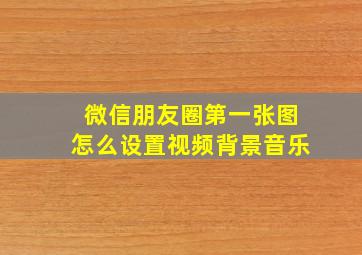 微信朋友圈第一张图
怎么设置视频背景音乐